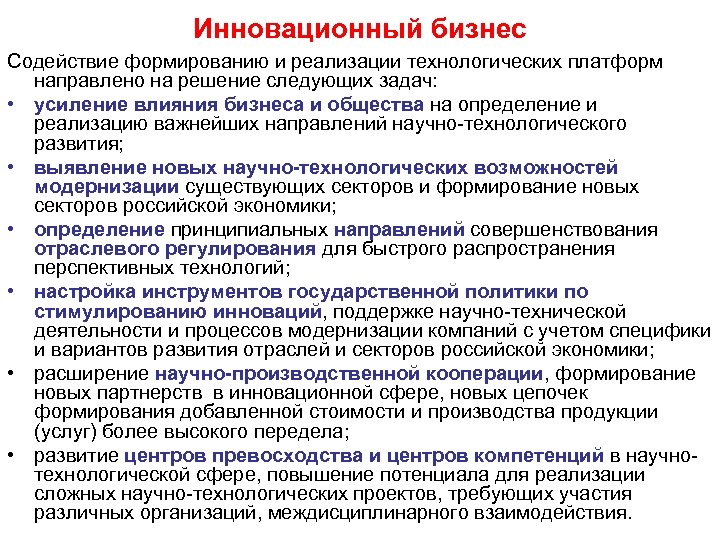 Инновационный бизнес

Содействие формированию и реализации технологических платформ направлено на решение следующих задач:

• усиление влияния бизнеса и общества на определение и реализацию важнейших направлений научно-технологического развития;
• выявление новых научно-технологических возможностей модернизации существующих секторов и формирование новых секторов российской экономики;
• определение принципиальных направлений совершенствования отраслевого регулирования для быстрого распространения перспективных технологий;
• настройка инструментов государственной политики по стимулированию инноваций, поддержке научно-технической деятельности и процессов модернизации компаний с учетом специфики и вариантов развития отраслей и секторов российской экономики;
• расширение научно-производственной кооперации, формирование новых партнерств в инновационной сфере, новых цепочек формирования добавленной стоимости и производства продукции (услуг) более высокого передела;
• развитие центров превосходства и центров компетенций в научно-технологической сфере, повышение потенциала для реализации сложных научно-технологических проектов, требующих участия различных организаций, междисциплинарного взаимодействия.